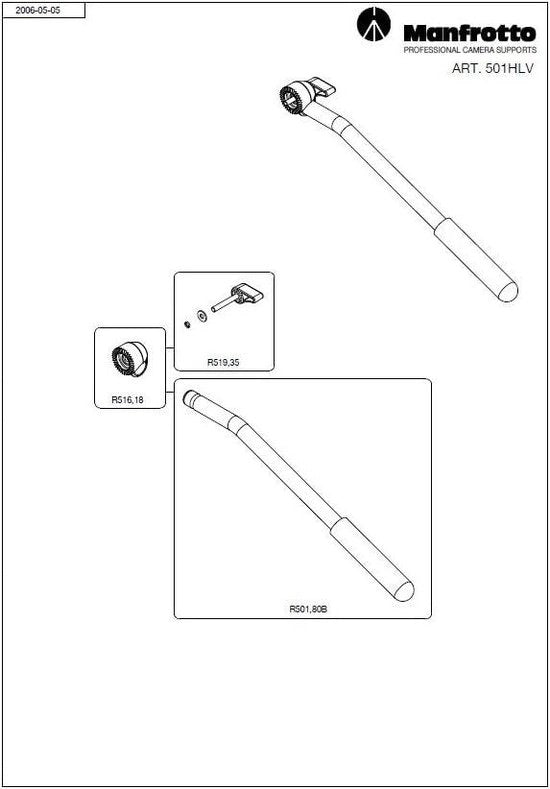 2006-05-05

Manfrotto
PROFESSIONAL CAMERA SUPPORTS

ART. 501HLV

R519,35

R516,18

R501,80B